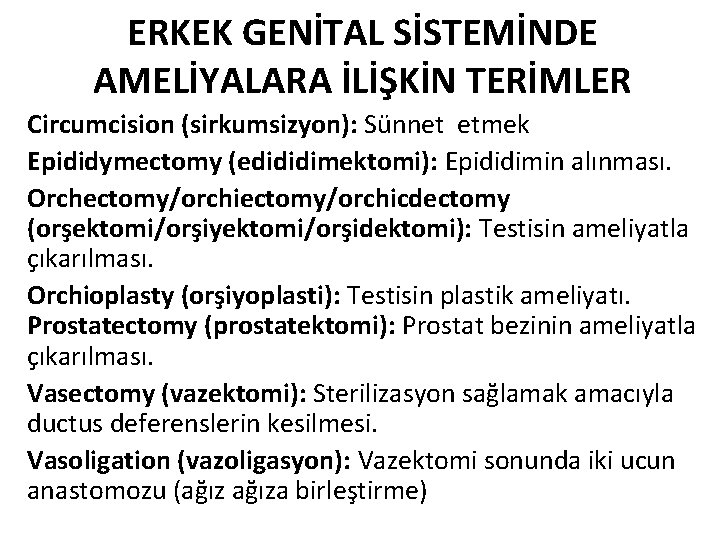 ERKEK GENİTAL SİSTEMİNDE AMELİYALARA İLİŞKİN TERİMLER

Circumcision (sirkumsizyon): Sünnet etmek

Epididymectomy (edididimektomi): Epididimin alınması.

Orchectomy/orchiectomy/orchicdectomy (orşektomi/orşiyektomi/orşidektomi): Testisin ameliyatla çıkarılması.

Orchioplasty (orşiyoplasti): Testisin plastik ameliyatı.
Prostatectomy (prostatektomi): Prostat bezinin ameliyatla çıkarılması.

Vasectomy (vazektomi): Sterilizasyon sağlamak amacıyla ductus deferenslerin kesilmesi.

Vasoligation (vazoligasyon): Vazektomi sonunda iki ucun anastomozu (ağız ağıza birleştirme)